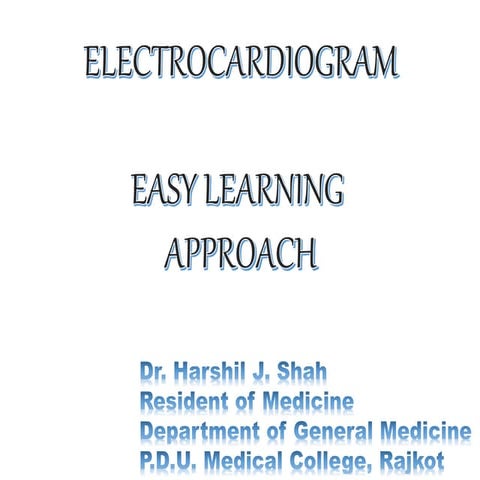 ELECTROCARDIOGRAM

EASY LEARNING APPROACH

Dr. Harshil J. Shah
Resident of Medicine
Department of General Medicine
P.D.U. Medical College, Rajkot